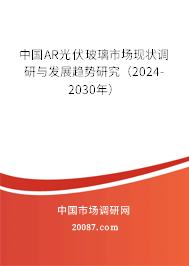 中国AR光伏玻璃市场现状调研与发展趋势研究（2024-2030年）

中国市场调研网

20087.com